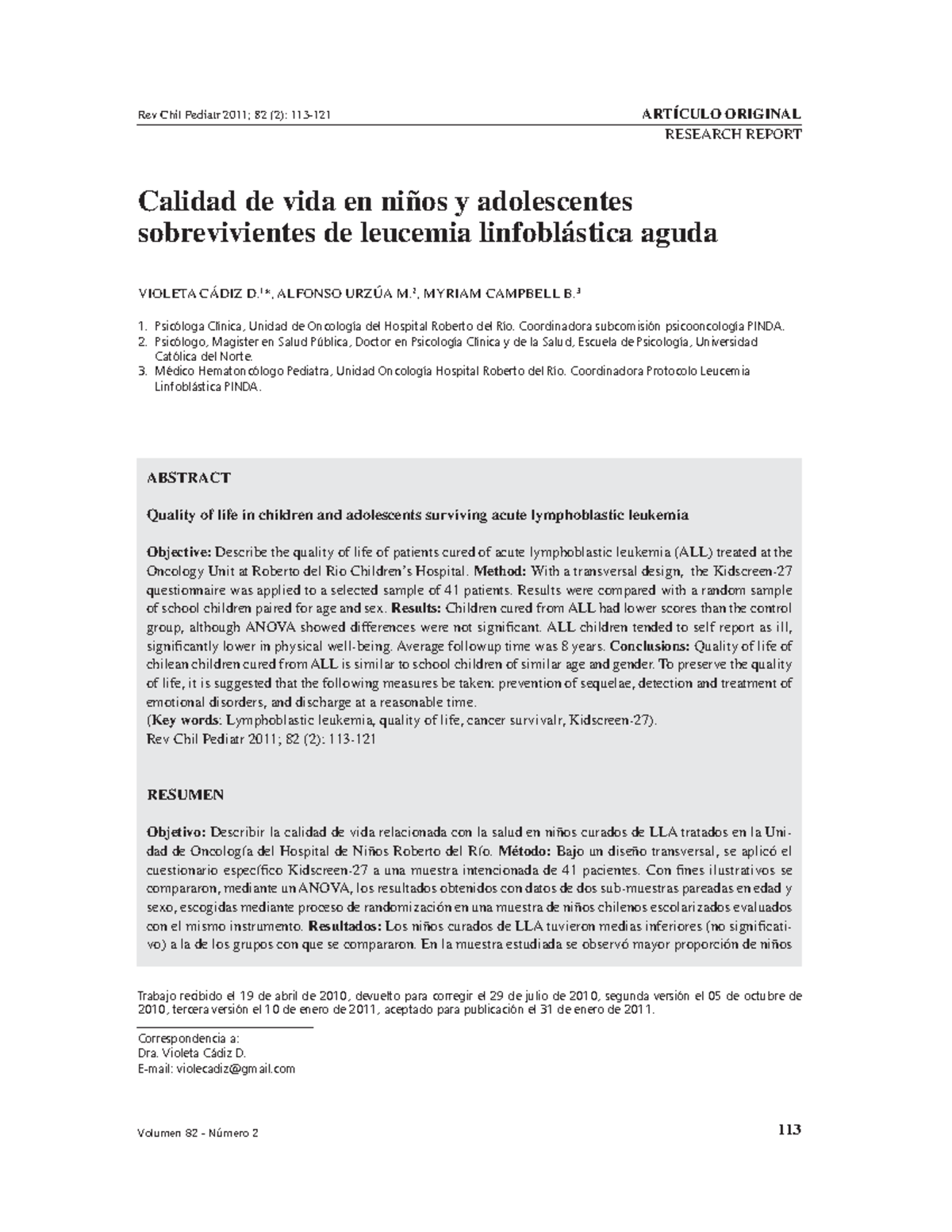 Rev Chil Pediatr 2011; 82 (2): 113-121

ARTÍCULO ORIGINAL
RESEARCH REPORT

Calidad de vida en niños y adolescentes sobrevivientes de leucemia linfoblástica aguda

VIOLETA CÁDIZ D.$^{1}$*, ALFONSO URZÚA M.$^{2}$, MYRIAM CAMPBELL B.$^{3}$

1. Psicóloga Clínica, Unidad de Oncología del Hospital Roberto del Río. Coordinadora subcomisión psicooncología PINDA.
2. Psicólogo, Magister en Salud Pública, Doctor en Psicología Clínica y de la Salud, Escuela de Psicología, Universidad Católica del Norte.
3. Médico Hematoncólogo Pediatra, Unidad Oncología Hospital Roberto del Río. Coordinadora Protocolo Leucemia Linfoblástica PINDA.

ABSTRACT

Quality of life in children and adolescents surviving acute lymphoblastic leukemia

Objective: Describe the quality of life of patients cured of acute lymphoblastic leukemia (ALL) treated at the Oncology Unit at Roberto del Rio Children's Hospital. Method: With a transversal design, the Kidscreen-27 questionnaire was applied to a selected sample of 41 patients. Results were compared with a random sample of school children paired for age and sex. Results: Children cured from ALL had lower scores than the control group, although ANOVA showed differences were not significant. ALL children tended to self report as ill, significantly lower in physical well-being. Average followup time was 8 years. Conclusions: Quality of life of chilean children cured from ALL is similar to school children of similar age and gender. To preserve the quality of life, it is suggested that the following measures be taken: prevention of sequelae, detection and treatment of emotional disorders, and discharge at a reasonable time.
(Key words: Lymphoblastic leukemia, quality of life, cancer survivalr, Kidscreen-27).
Rev Chil Pediatr 2011; 82 (2): 113-121

RESUMEN

Objetivo: Describir la calidad de vida relacionada con la salud en niños curados de LLA tratados en la Unidad de Oncología del Hospital de Niños Roberto del Río. Método: Bajo un diseño transversal, se aplicó el cuestionario específico Kidscreen-27 a una muestra intencionada de 41 pacientes. Con fines ilustrativos se compararon, mediante un ANOVA, los resultados obtenidos con datos de dos sub-muestras pareadas en edad y sexo, escogidas mediante proceso de randomización en una muestra de niños chilenos escolarizados evaluados con el mismo instrumento. Resultados: Los niños curados de LLA tuvieron medias inferiores (no significativo) a la de los grupos con que se compararon. En la muestra estudiada se observó mayor proporción de niños

Trabajo recibido el 19 de abril de 2010, devuelto para corregir el 29 de julio de 2010, segunda versión el 05 de octubre de 2010, tercera versión el 10 de enero de 2011, aceptado para publicación el 31 de enero de 2011.

Correspondencia a:
Dra. Violeta Cádiz D.
E-mail: violecadiz@gmail.com

Volumen 82 - Número 2

113